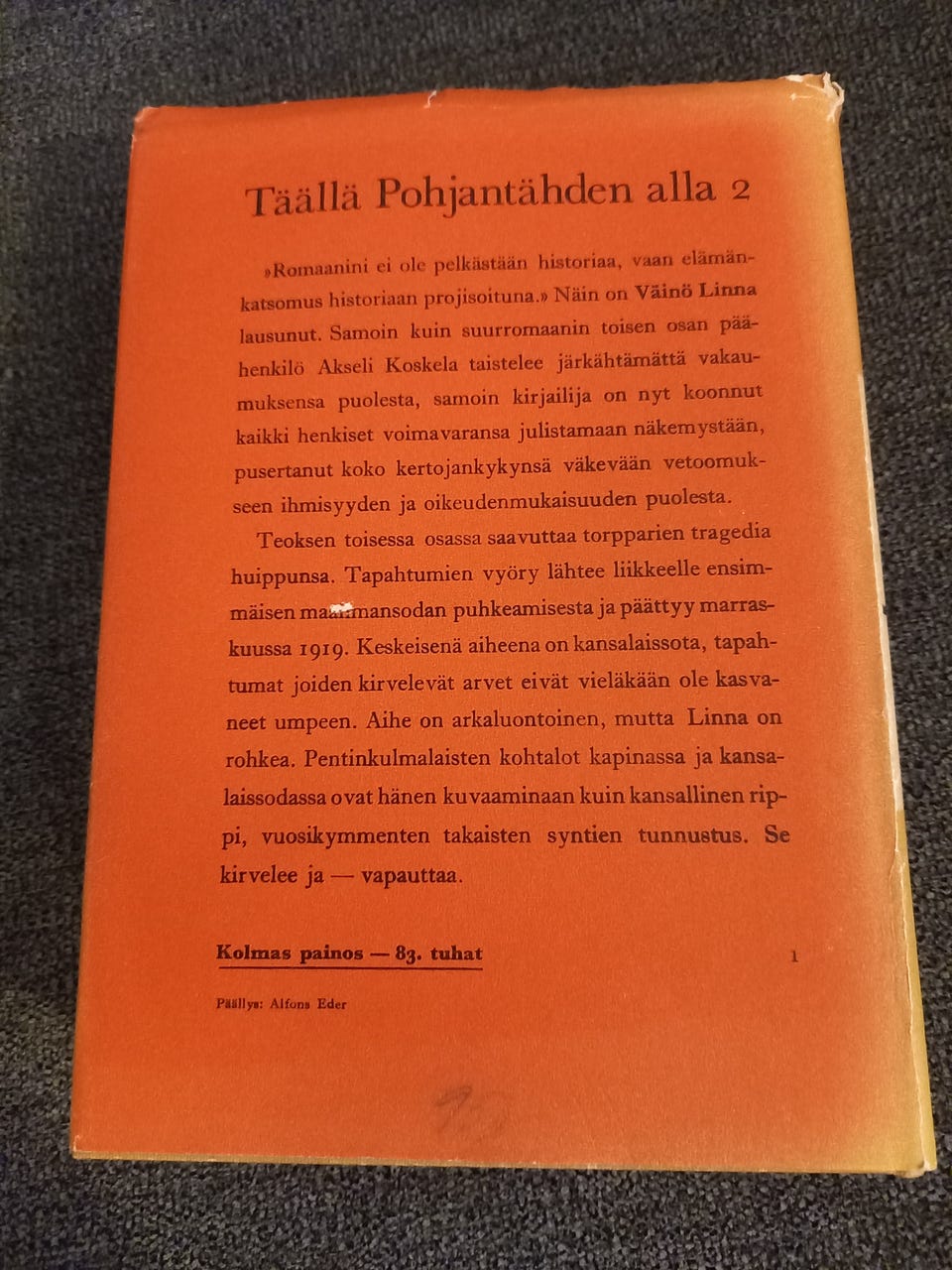 Täällä Pohjantähden alla 2

»Romaanini ei ole pelkästään historiaa, vaan elämänkatsomus historiaan projisoituna.» Näin on Väinö Linna lausunut. Samoin kuin suurromaanin toisen osan päähenkilö Akseli Koskela taistelee järkähtämättä vakaumuksensa puolesta, samoin kirjailija on nyt koonnut kaikki henkiset voimavaransa julistamaan näkemystään, pusertanut koko kertojankykynsä väkevään vetoomukseen ihmisyyden ja oikeudenmukaisuuden puolesta.

Teoksen toisessa osassa saavuttaa torpparien tragedia huippunsa. Tapahtumien vyöry lähtee liikkeelle ensimmäisen maailmansodan puhkeamisesta ja päättyy marraskuussa 1919. Keskeisenä aiheena on kansalaissota, tapahtumat joiden kirvelevät arvet eivät vieläkään ole kasvaneet umpeen. Aihe on arkaluontoinen, mutta Linna on rohkea. Pentinkulmalaisten kohtalot kapinassa ja kansalaissodassa ovat hänen kuvaaminaan kuin kansallinen rippi, vuosikymmenten takaisten syntien tunnustus. Se kirvelee ja — vapauttaa.

Kolmas painos — 83. tuhat

1

Päällys: Alfons Eder